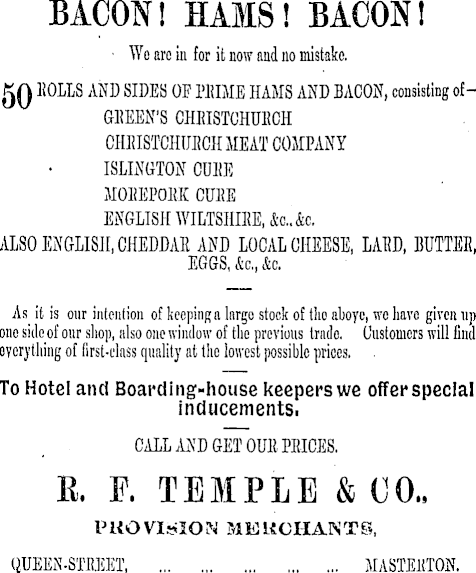 BACON! HAMS! BACON!

We are in for it now and no mistake.

50 ROLLS AND SIDES OF PRIME HAMS AND BACON, consisting of—
GREEN'S CHRISTCHURCH
CHRISTCHURCH MEAT COMPANY
ISLINGTON CURE
MOREPORK CURE
ENGLISH WILTSHIRE, &c., &c.

ALSO ENGLISH, CHEDDAR AND LOCAL CHEESE, LARD, BUTTER, EGGS, &c., &c.

As it is our intention of keeping a large stock of the above, we have given up one side of our shop, also one window of the previous trade. Customers will find everything of first-class quality at the lowest possible prices.

To Hotel and Boarding-house keepers we offer special inducements.

CALL AND GET OUR PRICES.

R. F. TEMPLE & CO.,

PROVISION MERCHANTS,

QUEEN-STREET, ... ... ... ... ... MASTERTON.